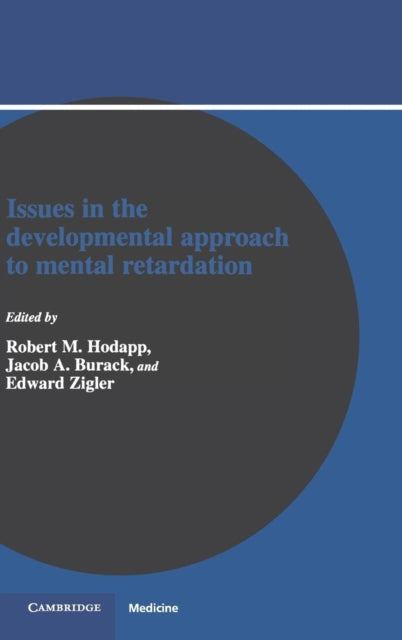 Issues in the developmental approach to mental retardation

Edited by

Robert M. Hodapp,
Jacob A. Burack, and
Edward Zigler

CAMBRIDGE

Medicine